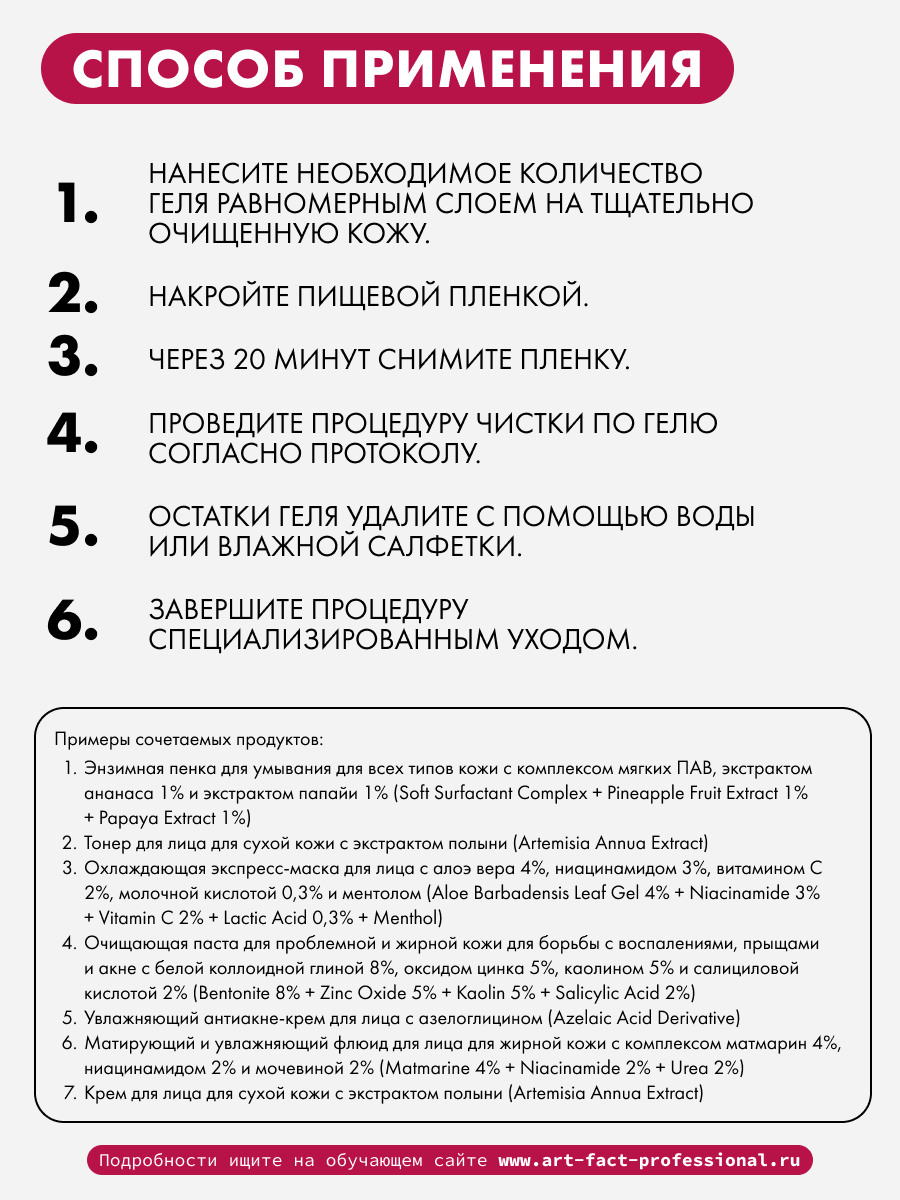 СПОСОБ ПРИМЕНЕНИЯ

1. НАНЕСИТЕ НЕОБХОДИМОЕ КОЛИЧЕСТВО ГЕЛЯ РАВНОМЕРНЫМ СЛОЕМ НА ТЩАТЕЛЬНО ОЧИЩЕННУЮ КОЖУ.

2. НАКРОЙТЕ ПИЩЕВОЙ ПЛЕНКОЙ.

3. ЧЕРЕЗ 20 МИНУТ СНИМИТЕ ПЛЕНКУ.

4. ПРОВЕДИТЕ ПРОЦЕДУРУ ЧИСТКИ ПО ГЕЛЮ СОГЛАСНО ПРОТОКОЛУ.

5. ОСТАТКИ ГЕЛЯ УДАЛИТЕ С ПОМОЩЬЮ ВОДЫ ИЛИ ВЛАЖНОЙ САЛФЕТКИ.

6. ЗАВЕРШИТЕ ПРОЦЕДУРУ СПЕЦИАЛИЗИРОВАННЫМ УХОДОМ.

Примеры сочетаемых продуктов:
1. Энзимная пенка для умывания для всех типов кожи с комплексом мягких ПАВ, экстрактом ананаса 1% и экстрактом папайи 1% (Soft Surfactant Complex + Pineapple Fruit Extract 1% + Papaya Extract 1%)
2. Тонер для лица для сухой кожи с экстрактом полыни (Artemisia Annua Extract)
3. Охлаждающая экспресс-маска для лица с алоэ вера 4%, ниацинамидом 3%, витамином С 2%, молочной кислотой 0,3% и ментолом (Aloe Barbadensis Leaf Gel 4% + Niacinamide 3% + Vitamin C 2% + Lactic Acid 0,3% + Menthol)
4. Очищающая паста для проблемной и жирной кожи для борьбы с воспалениями, прыщами и акне с белой коллоидной глиной 8%, оксидом цинка 5%, каолином 5% и салициловой кислотой 2% (Bentonite 8% + Zinc Oxide 5% + Kaolin 5% + Salicylic Acid 2%)
5. Увлажняющий антиакне-крем для лица с азелоглицином (Azelaic Acid Derivative)
6. Матирующий и увлажняющий флюид для лица для жирной кожи с комплексом матмарин 4%, ниацинамидом 2% и мочевиной 2% (Matmarine 4% + Niacinamide 2% + Urea 2%)
7. Крем для лица для сухой кожи с экстрактом полыни (Artemisia Annua Extract)

Подробности ищите на обучающем сайте www.art-fact-professional.ru